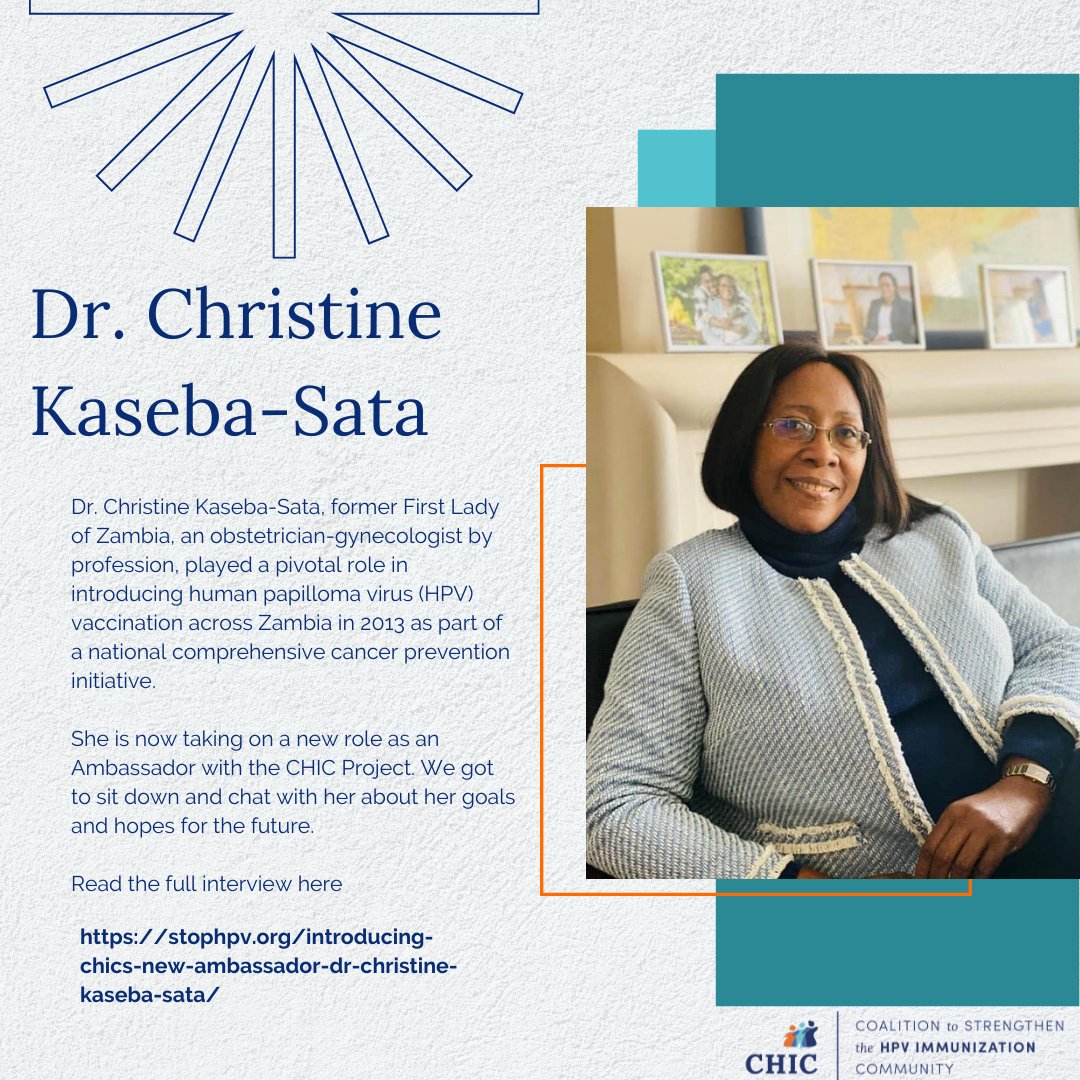 Dr. Christine Kaseba-Sata

Dr. Christine Kaseba-Sata, former First Lady of Zambia, an obstetrician-gynecologist by profession, played a pivotal role in introducing human papilloma virus (HPV) vaccination across Zambia in 2013 as part of a national comprehensive cancer prevention initiative.

She is now taking on a new role as an Ambassador with the CHIC Project. We got to sit down and chat with her about her goals and hopes for the future.

Read the full interview here

https://stophpv.org/introducing-chics-new-ambassador-dr-christine-kaseba-sata/

CHIC

COALITION to STRENGTHEN the HPV IMMUNIZATION COMMUNITY